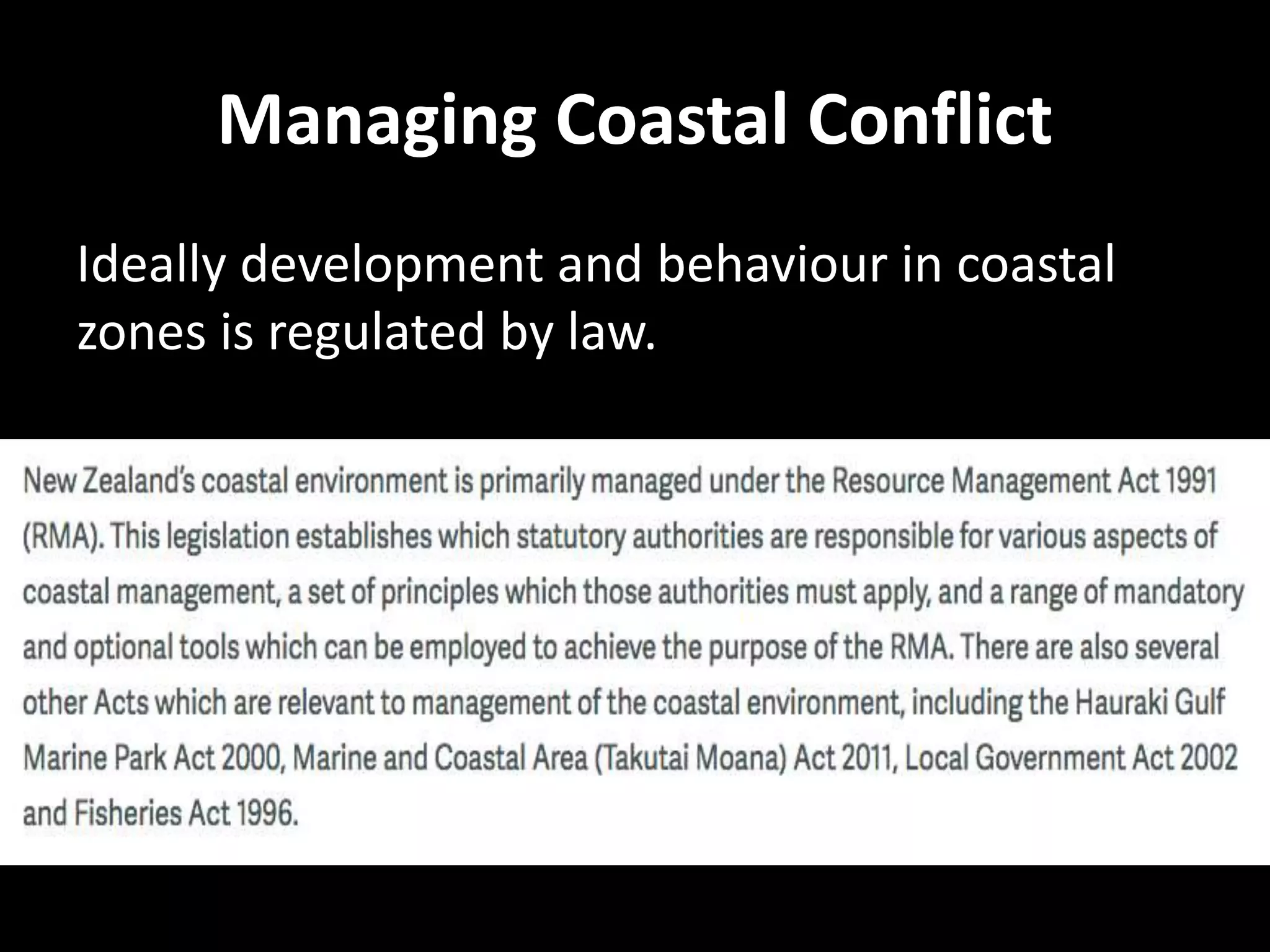 Managing Coastal Conflict

Ideally development and behaviour in coastal zones is regulated by law.

New Zealand's coastal environment is primarily managed under the Resource Management Act 1991 (RMA). This legislation establishes which statutory authorities are responsible for various aspects of coastal management, a set of principles which those authorities must apply, and a range of mandatory and optional tools which can be employed to achieve the purpose of the RMA. There are also several other Acts which are relevant to management of the coastal environment, including the Hauraki Gulf Marine Park Act 2000, Marine and Coastal Area (Takutai Moana) Act 2011, Local Government Act 2002 and Fisheries Act 1996.